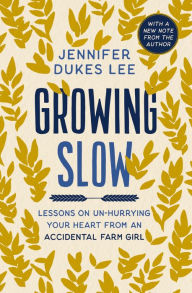 WITH A NEW NOTE FROM THE AUTHOR

JENNIFER DUKES LEE

GROWING SLOW

LESSONS ON UN-HURRYING YOUR HEART FROM AN ACCIDENTAL FARM GIRL